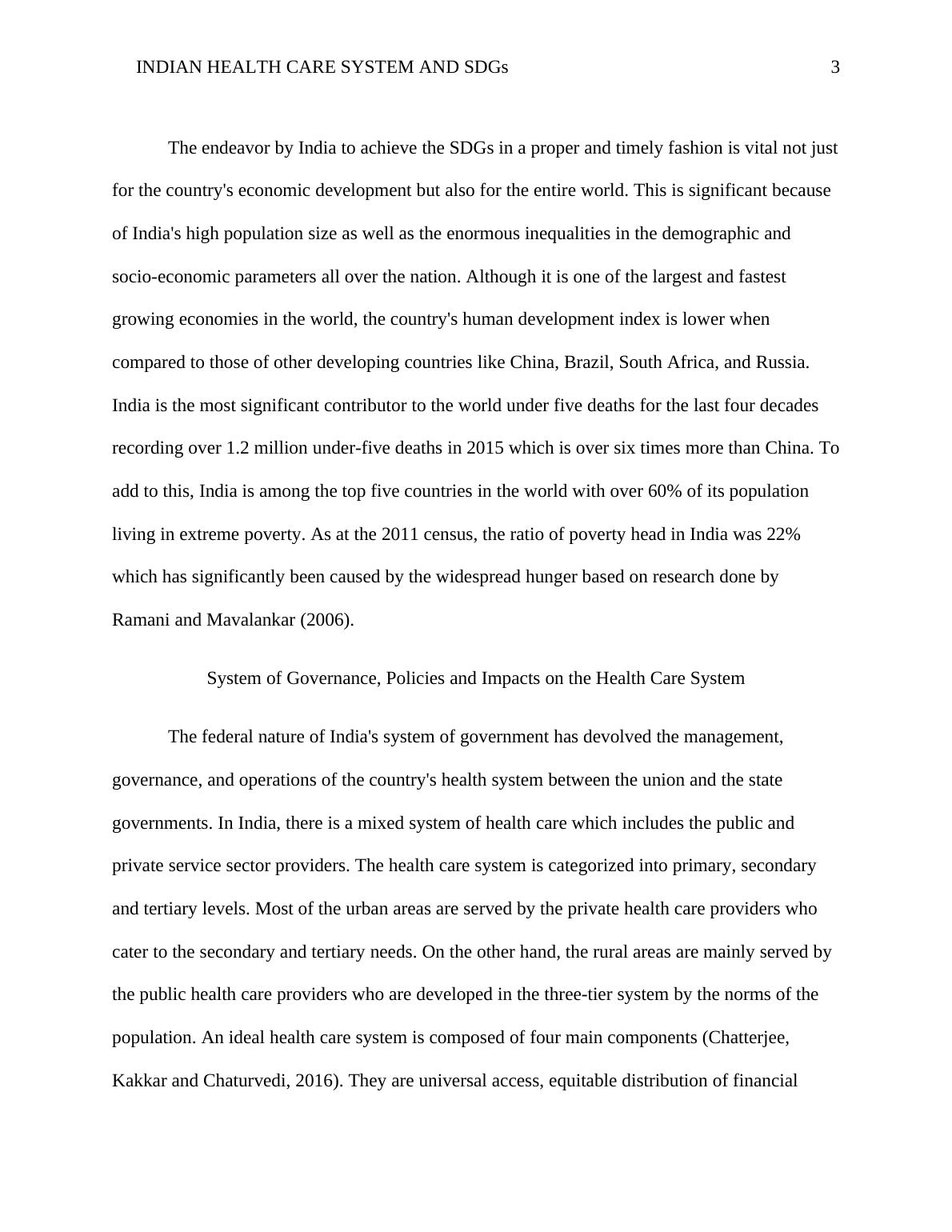 INDIAN HEALTH CARE SYSTEM AND SDGs 3

The endeavor by India to achieve the SDGs in a proper and timely fashion is vital not just for the country's economic development but also for the entire world. This is significant because of India's high population size as well as the enormous inequalities in the demographic and socio-economic parameters all over the nation. Although it is one of the largest and fastest growing economies in the world, the country's human development index is lower when compared to those of other developing countries like China, Brazil, South Africa, and Russia. India is the most significant contributor to the world under five deaths for the last four decades recording over 1.2 million under-five deaths in 2015 which is over six times more than China. To add to this, India is among the top five countries in the world with over 60% of its population living in extreme poverty. As at the 2011 census, the ratio of poverty head in India was 22% which has significantly been caused by the widespread hunger based on research done by Ramani and Mavalankar (2006).

System of Governance, Policies and Impacts on the Health Care System

The federal nature of India's system of government has devolved the management, governance, and operations of the country's health system between the union and the state governments. In India, there is a mixed system of health care which includes the public and private service sector providers. The health care system is categorized into primary, secondary and tertiary levels. Most of the urban areas are served by the private health care providers who cater to the secondary and tertiary needs. On the other hand, the rural areas are mainly served by the public health care providers who are developed in the three-tier system by the norms of the population. An ideal health care system is composed of four main components (Chatterjee, Kakkar and Chaturvedi, 2016). They are universal access, equitable distribution of financial